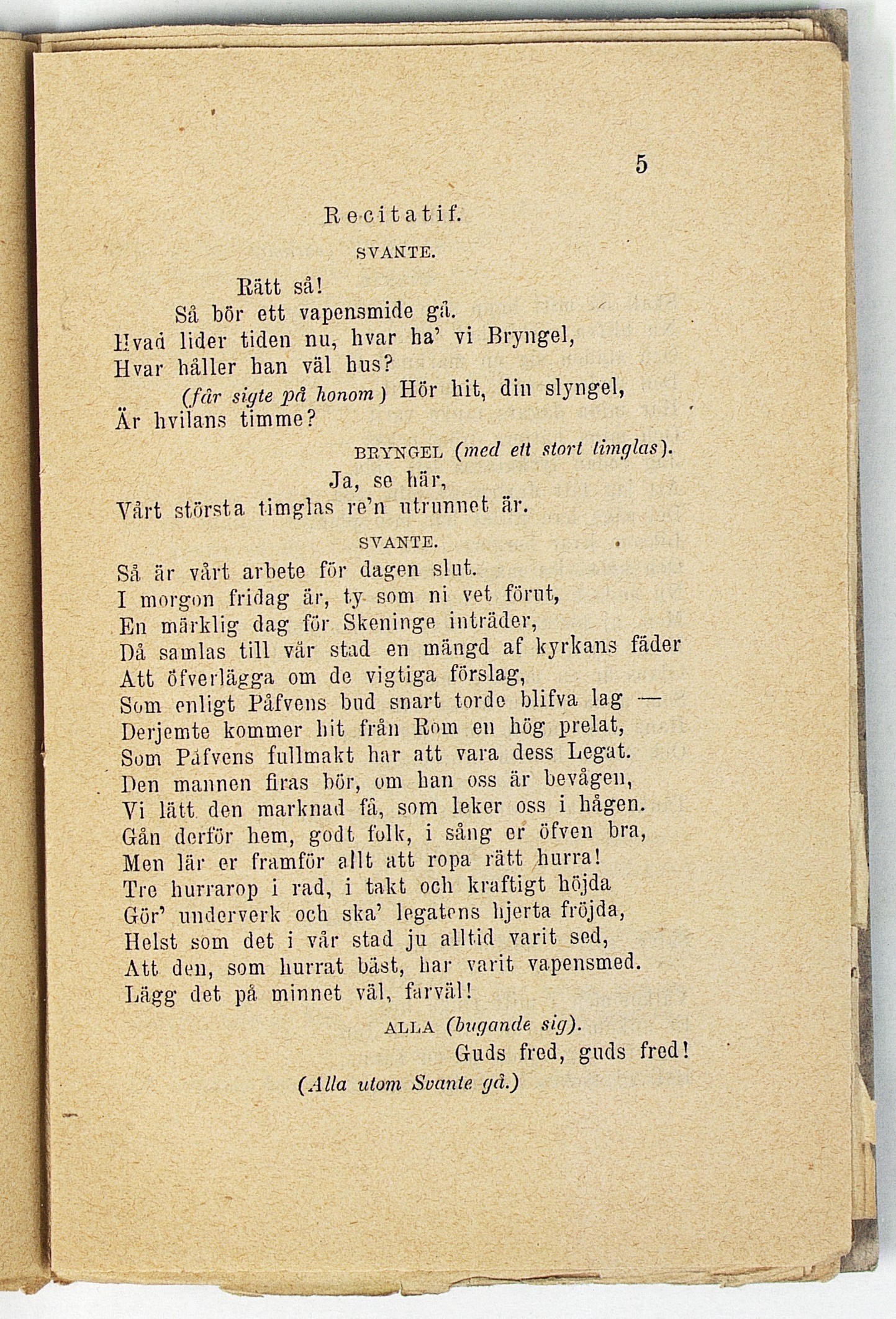 5

Recitatif.

SVANTE.

Rätt så!
Så bör ett vapensmide gå.
Hvad lider tiden nu, hvar ha' vi Bryngel,
Hvar håller han väl hus?
(får sigte på honom) Hör hit, din slyngel,
Är hvilans timme?

BRYNGEL (med ett stort timglas).

Ja, se här,
Vårt största timglas re'n utrunnet är.

SVANTE.

Så är vårt arbete för dagen slut.
I morgon fridag är, ty som ni vet förut,
En märklig dag för Skeninge inträder,
Då samlas till vår stad en mängd af kyrkans fäder
Att öfverlägga om de vigtiga förslag,
Som enligt Påfvens bud snart torde blifva lag —
Derjemte kommer hit från Rom en hög prelat,
Som Påfvens fullmakt har att vara dess Legat.
Den mannen firas bör, om han oss är bevågen,
Vi lätt den marknad få, som leker oss i hågen.
Gån derför hem, godt folk, i sång er öfven bra,
Men lär er framför allt att ropa rätt hurra!
Tre hurrarop i rad, i takt och kraftigt höjda
Gör' underverk och ska' legatens hjerta fröjda,
Helst som det i vår stad ju alltid varit sed,
Att den, som hurrat bäst, har varit vapensmed.
Lägg det på minnet väl, farväl!

ALLA (bugande sig).

Guds fred, guds fred!

(Alla utom Svante gå.)